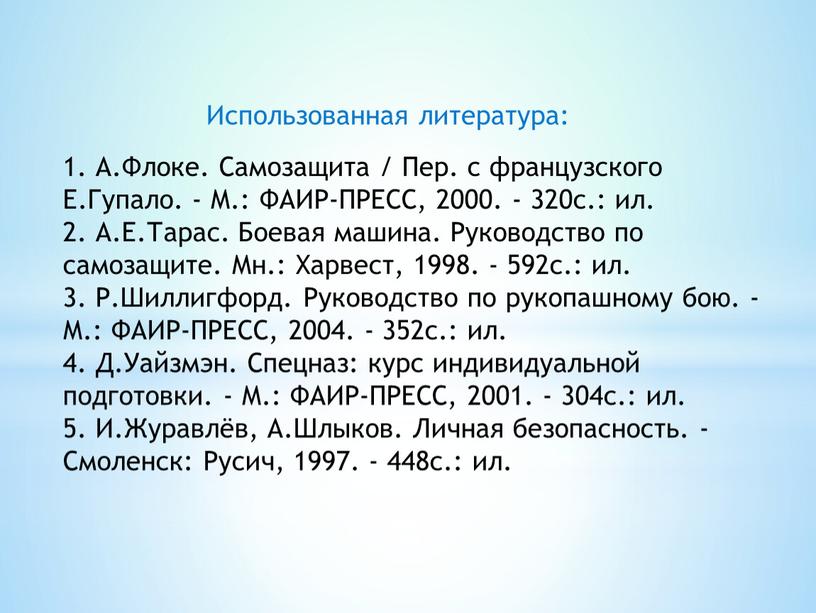 Использованная литература:

1. А.Флоке. Самозащита / Пер. с французского Е.Гупало. - М.: ФАИР-ПРЕСС, 2000. - 320с.: ил.
2. А.Е.Тарас. Боевая машина. Руководство по самозащите. Мн.: Харвест, 1998. - 592с.: ил.
3. Р.Шиллигфорд. Руководство по рукопашному бою. - М.: ФАИР-ПРЕСС, 2004. - 352с.: ил.
4. Д.Уайзмэн. Спецназ: курс индивидуальной подготовки. - М.: ФАИР-ПРЕСС, 2001. - 304с.: ил.
5. И.Журавлёв, А.Шлыков. Личная безопасность. - Смоленск: Русич, 1997. - 448с.: ил.